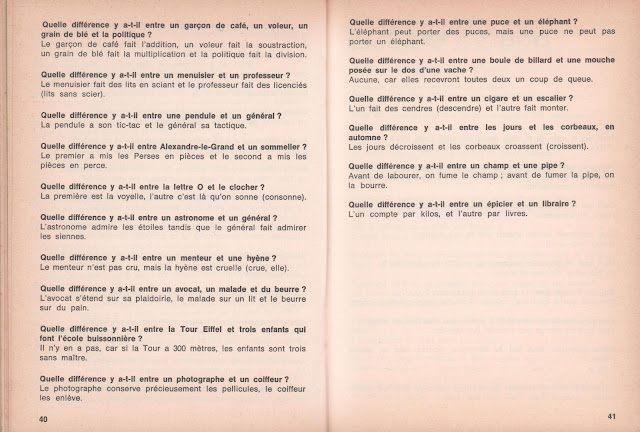 Quelle différence y a-t-il entre un garçon de café, un voleur, un grain de blé et la politique ?
Le garçon de café fait l'addition, un voleur fait la soustraction, un grain de blé fait la multiplication et la politique fait la division.

Quelle différence y a-t-il entre un menuisier et un professeur ?
Le menuisier fait des lits en sciant et le professeur fait des licenciés (lits sans scier).

Quelle différence y a-t-il entre une pendule et un général ?
La pendule a son tic-tac et le général sa tactique.

Quelle différence y a-t-il entre Alexandre-le-Grand et un sommelier ?
Le premier a mis les Perses en pièces et le second a mis les pièces en perce.

Quelle différence y a-t-il entre la lettre O et le clocher ?
La première est la voyelle, l'autre c'est là qu'on sonne (consonne).

Quelle différence y a-t-il entre un astronome et un général ?
L'astronome admire les étoiles tandis que le général fait admirer les siennes.

Quelle différence y a-t-il entre un menteur et une hyène ?
Le menteur n'est pas cru, mais la hyène est cruelle (crue, elle).

Quelle différence y a-t-il entre un avocat, un malade et du beurre ?
L'avocat s'étend sur sa plaidoirie, le malade sur un lit et le beurre sur du pain.

Quelle différence y a-t-il entre la Tour Eiffel et trois enfants qui font l'école buissonnière ?
Il n'y en a pas, car si la Tour a 300 mètres, les enfants sont trois sans maître.

Quelle différence y a-t-il entre un photographe et un coiffeur ?
Le photographe conserve précieusement les pellicules, le coiffeur les enlève.

40

Quelle différence y a-t-il entre une puce et un éléphant ?
L'éléphant peut porter des puces, mais une puce ne peut pas porter un éléphant.

Quelle différence y a-t-il entre une boule de billard et une mouche posée sur le dos d'une vache ?
Aucune, car elles recevront toutes deux un coup de queue.

Quelle différence y a-t-il entre un cigare et un escalier ?
L'un fait des cendres (descendre) et l'autre fait monter.

Quelle différence y a-t-il entre les jours et les corbeaux, en automne ?
Les jours décroissent et les corbeaux croassent (croissent).

Quelle différence y a-t-il entre un champ et une pipe ?
Avant de labourer, on fume le champ ; avant de fumer la pipe, on la bourre.

Quelle différence y a-t-il entre un épicier et un libraire ?
L'un compte par kilos, et l'autre par livres.

41